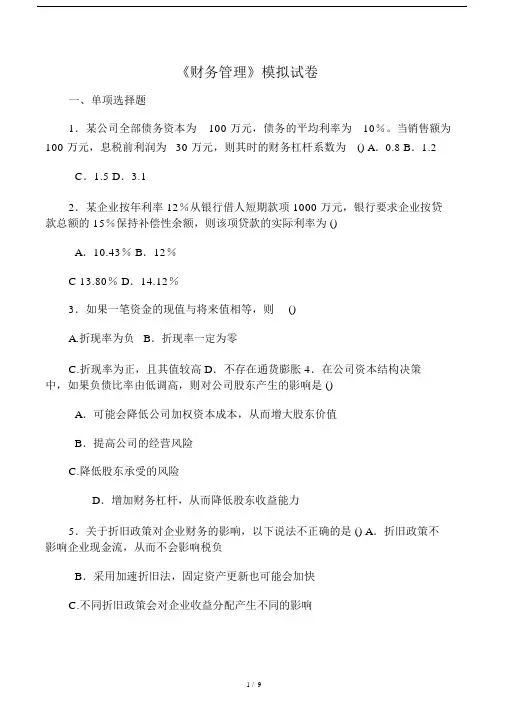 《财务管理》模拟试卷

一、单项选择题

1．某公司全部债务资本为 100 万元，债务的平均利率为 10％。当销售额为 100 万元，息税前利润为 30 万元，则其时的财务杠杆系数为 () A．0.8 B．1.2

C．1.5 D．3.1

2．某企业按年利率 12％从银行借人短期款项 1000 万元，银行要求企业按贷款总额的 15％保持补偿性余额，则该项贷款的实际利率为 ()

A．10.43％ B．12％

C 13.80％ D．14.12％

3．如果一笔资金的现值与将来值相等，则 ()

A.折现率为负 B．折现率一定为零

C.折现率为正，且其值较高 D．不存在通货膨胀 4．在公司资本结构决策中，如果负债比率由低调高，则对公司股东产生的影响是 ()

A．可能会降低公司加权资本成本，从而增大股东价值

B．提高公司的经营风险

C.降低股东承受的风险

D．增加财务杠杆，从而降低股东收益能力

5．关于折旧政策对企业财务的影响，以下说法不正确的是 () A．折旧政策不影响企业现金流，从而不会影响税负

B．采用加速折旧法，固定资产更新也可能会加快

C.不同折旧政策会对企业收益分配产生不同的影响

1 / 9